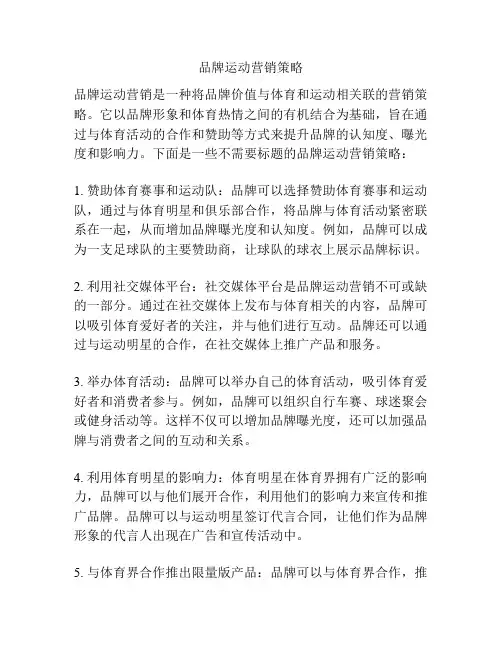 品牌运动营销策略

品牌运动营销是一种将品牌价值与体育和运动相关联的营销策略。它以品牌形象和体育热情之间的有机结合为基础，旨在通过与体育活动的合作和赞助等方式来提升品牌的认知度、曝光度和影响力。下面是一些不需要标题的品牌运动营销策略：

1. 赞助体育赛事和运动队：品牌可以选择赞助体育赛事和运动队，通过与体育明星和俱乐部合作，将品牌与体育活动紧密联系在一起，从而增加品牌曝光度和认知度。例如，品牌可以成为一支足球队的主要赞助商，让球队的球衣上展示品牌标识。

2. 利用社交媒体平台：社交媒体平台是品牌运动营销不可或缺的一部分。通过在社交媒体上发布与体育相关的内容，品牌可以吸引体育爱好者的关注，并与他们进行互动。品牌还可以通过与运动明星的合作，在社交媒体上推广产品和服务。

3. 举办体育活动：品牌可以举办自己的体育活动，吸引体育爱好者和消费者参与。例如，品牌可以组织自行车赛、球迷聚会或健身活动等。这样不仅可以增加品牌曝光度，还可以加强品牌与消费者之间的互动和关系。

4. 利用体育明星的影响力：体育明星在体育界拥有广泛的影响力，品牌可以与他们展开合作，利用他们的影响力来宣传和推广品牌。品牌可以与运动明星签订代言合同，让他们作为品牌形象的代言人出现在广告和宣传活动中。

5. 与体育界合作推出限量版产品：品牌可以与体育界合作，推